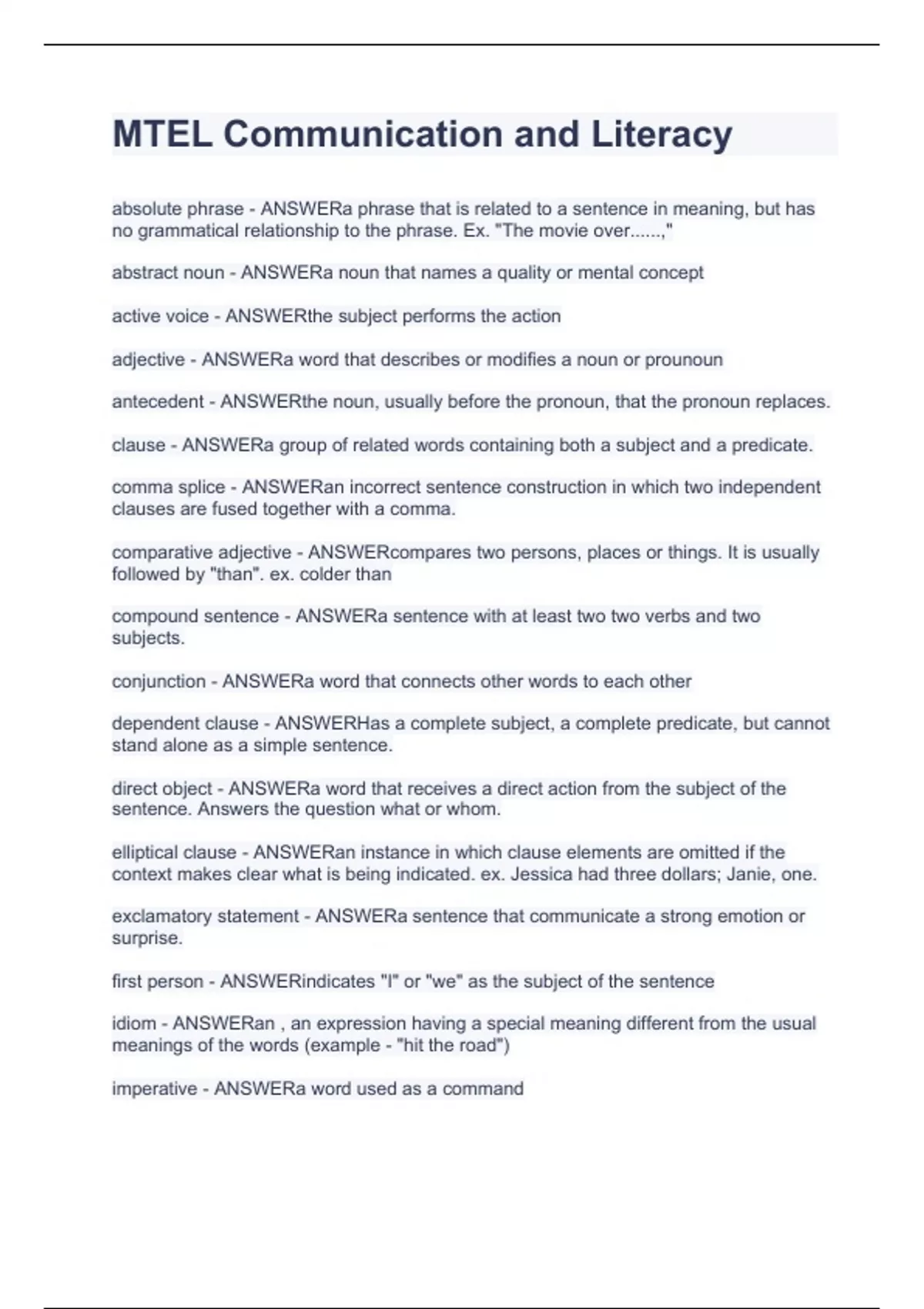 MTEL Communication and Literacy

absolute phrase - ANSWERa phrase that is related to a sentence in meaning, but has no grammatical relationship to the phrase. Ex. "The movie over......,"

abstract noun - ANSWERa noun that names a quality or mental concept

active voice - ANSWERthe subject performs the action

adjective - ANSWERa word that describes or modifies a noun or prounoun

antecedent - ANSWERthe noun, usually before the pronoun, that the pronoun replaces.

clause - ANSWERa group of related words containing both a subject and a predicate.

comma splice - ANSWERan incorrect sentence construction in which two independent clauses are fused together with a comma.

comparative adjective - ANSWERcompares two persons, places or things. It is usually followed by "than". ex. colder than

compound sentence - ANSWERa sentence with at least two two verbs and two subjects.

conjunction - ANSWERa word that connects other words to each other

dependent clause - ANSWERHas a complete subject, a complete predicate, but cannot stand alone as a simple sentence.

direct object - ANSWERa word that receives a direct action from the subject of the sentence. Answers the question what or whom.

elliptical clause - ANSWERan instance in which clause elements are omitted if the context makes clear what is being indicated. ex. Jessica had three dollars; Janie, one.

exclamatory statement - ANSWERa sentence that communicate a strong emotion or surprise.

first person - ANSWERindicates "I" or "we" as the subject of the sentence

idiom - ANSWERan , an expression having a special meaning different from the usual meanings of the words (example - "hit the road")

imperative - ANSWERa word used as a command